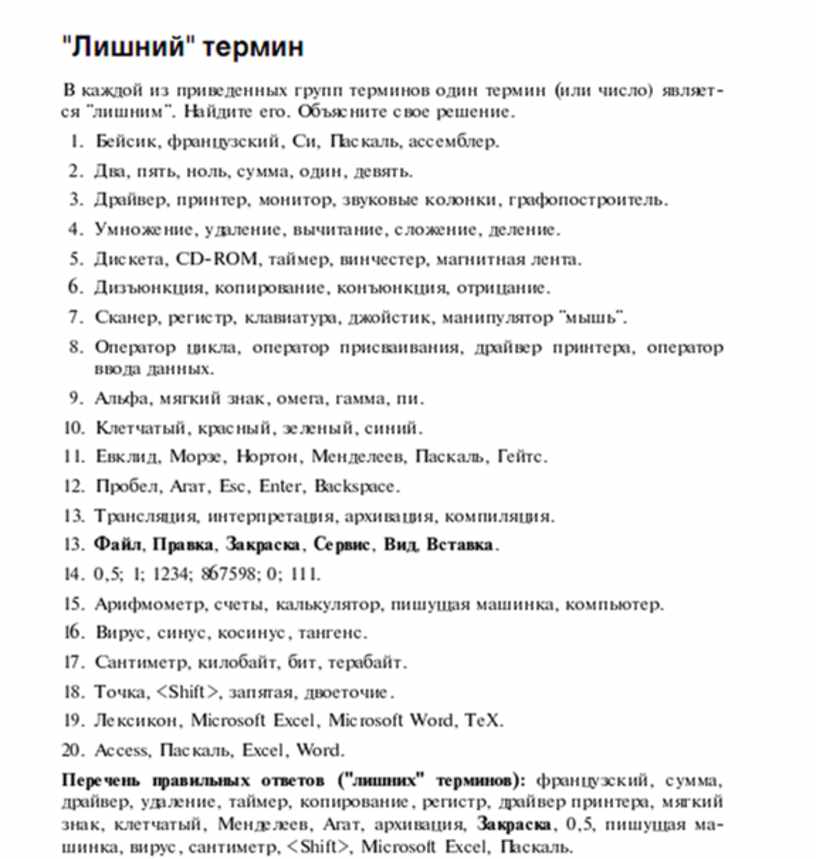 "Лишний" термин

В каждой из приведенных групп терминов один термин (или число) является "лишним". Найдите его. Объясните свое решение.

1. Бейсик, французский, Си, Паскаль, ассемблер.
2. Два, пять, ноль, сумма, один, девять.
3. Драйвер, принтер, монитор, звуковые колонки, графопостроитель.
4. Умножение, удаление, вычитание, сложение, деление.
5. Дискета, CD-ROM, таймер, винчестер, магнитная лента.
6. Дизъюнкция, копирование, конъюнкция, отрицание.
7. Сканер, регистр, клавиатура, джойстик, манипулятор "мышь".
8. Оператор цикла, оператор присваивания, драйвер принтера, оператор ввода данных.
9. Альфа, мягкий знак, омега, гамма, пи.
10. Клетчатый, красный, зеленый, синий.
11. Евклид, Морзе, Нортон, Менделеев, Паскаль, Гейтс.
12. Пробел, Агат, Esc, Enter, Backspace.
13. Трансляция, интерпретация, архивация, компиляция.
13. **Файл**, **Правка**, **Закраска**, **Сервис**, **Вид**, **Вставка**.
14. 0,5; 1; 1234; 867598; 0; 111.
15. Арифмометр, счеты, калькулятор, пишущая машинка, компьютер.
16. Вирус, синус, косинус, тангенс.
17. Сантиметр, килобайт, бит, терабайт.
18. Точка, <Shift>, запятая, двоеточие.
19. Лексикон, Microsoft Excel, Microsoft Word, TeX.
20. Access, Паскаль, Excel, Word.

**Перечень правильных ответов ("лишних" терминов):** французский, сумма, драйвер, удаление, таймер, копирование, регистр, драйвер принтера, мягкий знак, клетчатый, Менделеев, Агат, архивация, **Закраска**, 0,5, пишущая машинка, вирус, сантиметр, <Shift>, Microsoft Excel, Паскаль.